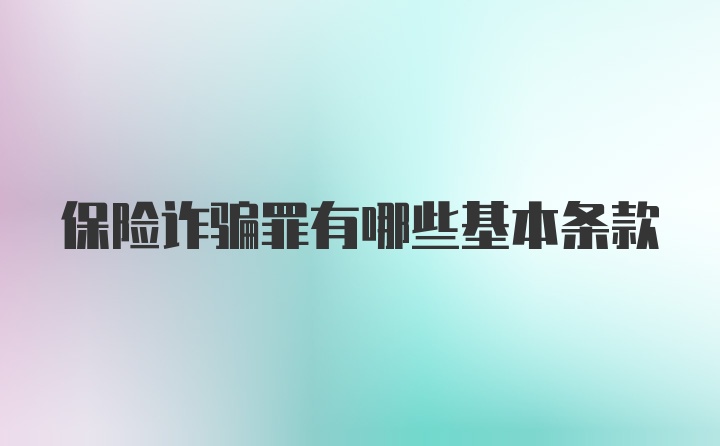 保险诈骗罪有哪些基本条款